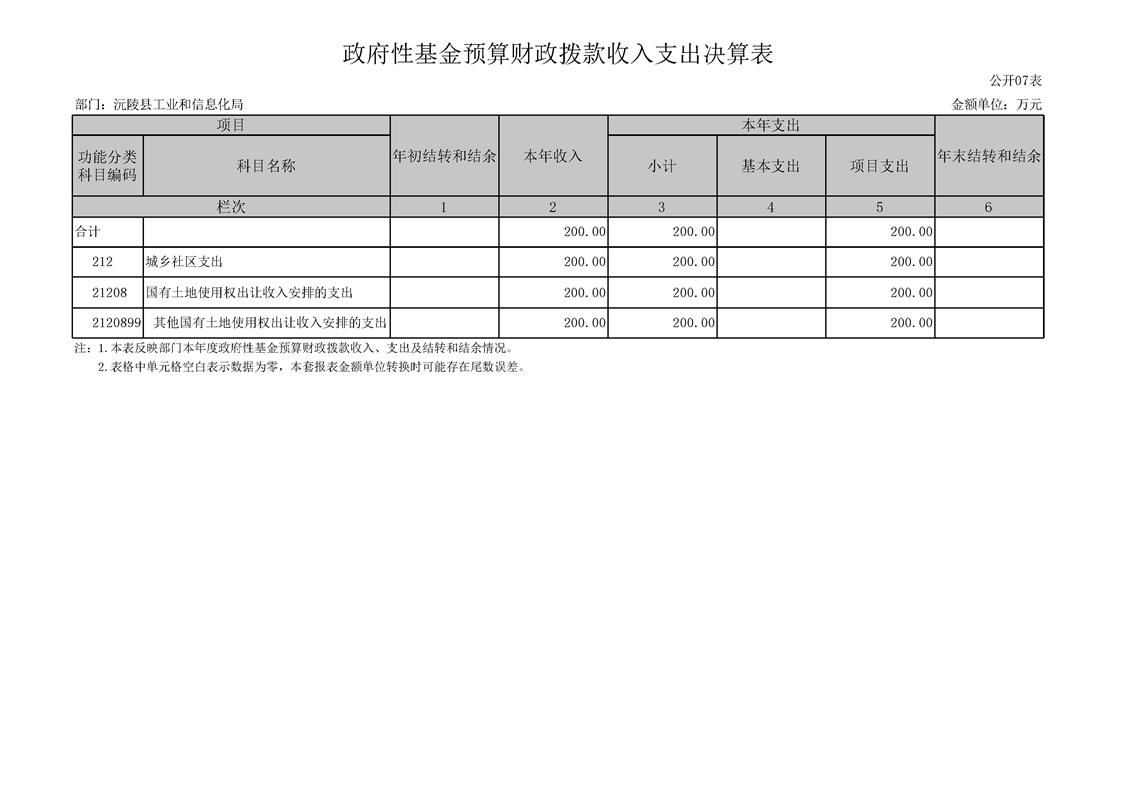 政府性基金预算财政拨款收入支出决算表

公开07表

部门：沅陵县工业和信息化局

金额单位：万元

| 项目 |  | 年初结转和结余 | 本年收入 | 本年支出 |  |  | 年末结转和结余 |
|---|---|---|---|---|---|---|---|
| 功能分类科目编码 | 科目名称 |  |  | 小计 | 基本支出 | 项目支出 |  |
| 栏次 |  | 1 | 2 | 3 | 4 | 5 | 6 |
| 合计 |  |  | 200.00 | 200.00 |  | 200.00 |  |
| 212 | 城乡社区支出 |  | 200.00 | 200.00 |  | 200.00 |  |
| 21208 | 国有土地使用权出让收入安排的支出 |  | 200.00 | 200.00 |  | 200.00 |  |
| 2120899 | 其他国有土地使用权出让收入安排的支出 |  | 200.00 | 200.00 |  | 200.00 |  |

注：1.本表反映部门本年度政府性基金预算财政拨款收入、支出及结转和结余情况。

2.表格中单元格空白表示数据为零，本套报表金额单位转换时可能存在尾数误差。